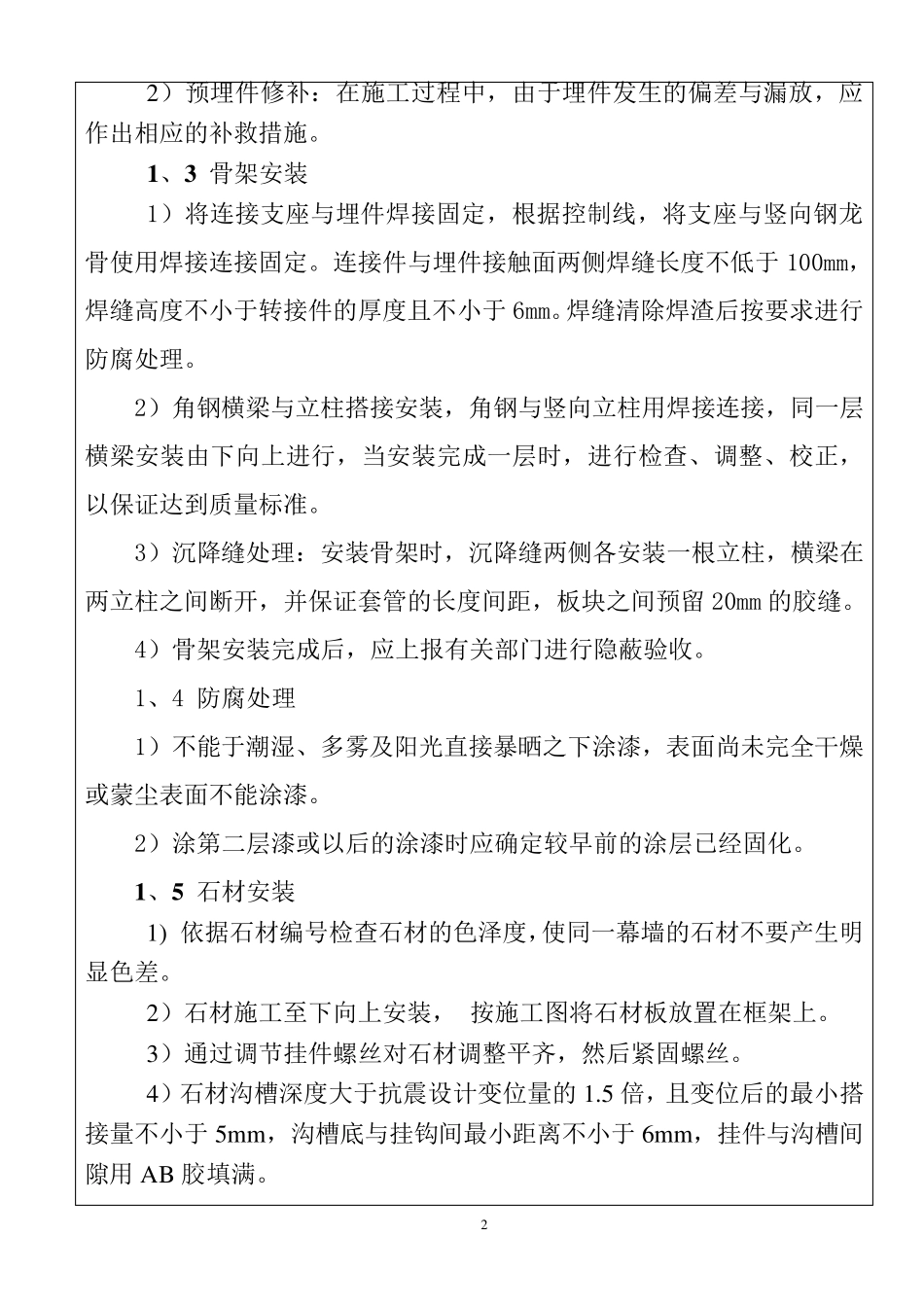 2）预埋件修补：在施工过程中，由于埋件发生的偏差与漏放，应作出相应的补救措施。

1、3 骨架安装

1）将连接支座与埋件焊接固定，根据控制线，将支座与竖向钢龙骨使用焊接连接固定。连接件与埋件接触面两侧焊缝长度不低于 100㎜，焊缝高度不小于转接件的厚度且不小于 6㎜。焊缝清除焊渣后按要求进行防腐处理。

2）角钢横梁与立柱搭接安装，角钢与竖向立柱用焊接连接，同一层横梁安装由下向上进行，当安装完成一层时，进行检查、调整、校正，以保证达到质量标准。

3）沉降缝处理：安装骨架时，沉降缝两侧各安装一根立柱，横梁在两立柱之间断开，并保证套管的长度间距，板块之间预留 20㎜ 的胶缝。

4）骨架安装完成后，应上报有关部门进行隐蔽验收。

1、4 防腐处理

1）不能于潮湿、多雾及阳光直接暴晒之下涂漆，表面尚未完全干燥或蒙尘表面不能涂漆。

2）涂第二层漆或以后的涂漆时应确定较早前的涂层已经固化。

1、5 石材安装

1) 依据石材编号检查石材的色泽度，使同一幕墙的石材不要产生明显色差。

2）石材施工至下向上安装， 按施工图将石材板放置在框架上。

3）通过调节挂件螺丝对石材调整平齐，然后紧固螺丝。

4）石材沟槽深度大于抗震设计变位量的 1.5 倍，且变位后的最小搭接量不小于 5mm，沟槽底与挂钩间最小距离不小于 6mm，挂件与沟槽间隙用 AB 胶填满。

2